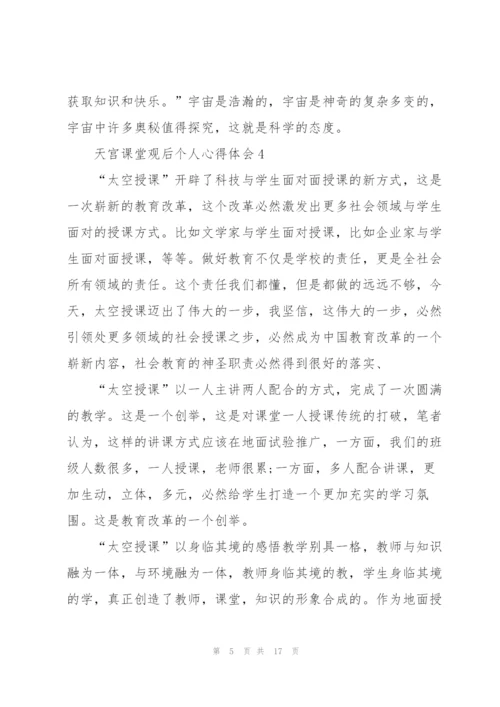 获取知识和快乐。”宇宙是浩瀚的，宇宙是神奇的复杂多变的，宇宙中许多奥秘值得探究，这就是科学的态度。

天宫课堂观后个人心得体会4

“太空授课”开辟了科技与学生面对面授课的新方式，这是一次崭新的教育改革，这个改革必然激发出更多社会领域与学生面对的授课方式。比如文学家与学生面对授课，比如企业家与学生面对面授课，等等。做好教育不仅是学校的责任，更是全社会所有领域的责任。这个责任我们都懂，但是都做的远远不够，今天，太空授课迈出了伟大的一步，我坚信，这伟大的一步，必然引领处更多领域的社会授课之步，必然成为中国教育改革的一个崭新内容，社会教育的神圣职责必然得到很好的落实、

“太空授课”以一人主讲两人配合的方式，完成了一次圆满的教学。这是一个创举，这是对课堂一人授课传统的打破，笔者认为，这样的讲课方式应该在地面试验推广，一方面，我们的班级人数很多，一人授课，老师很累;一方面，多人配合讲课，更加生动，立体，多元，必然给学生打造一个更加充实的学习氛围。这是教育改革的一个创举。

“太空授课”以身临其境的感悟教学别具一格，教师与知识融为一体，与环境融为一体，教师身临其境的教，学生身临其境的学，真正创造了教师，课堂，知识的形象合成的。作为地面授

第 5 页 共 17 页